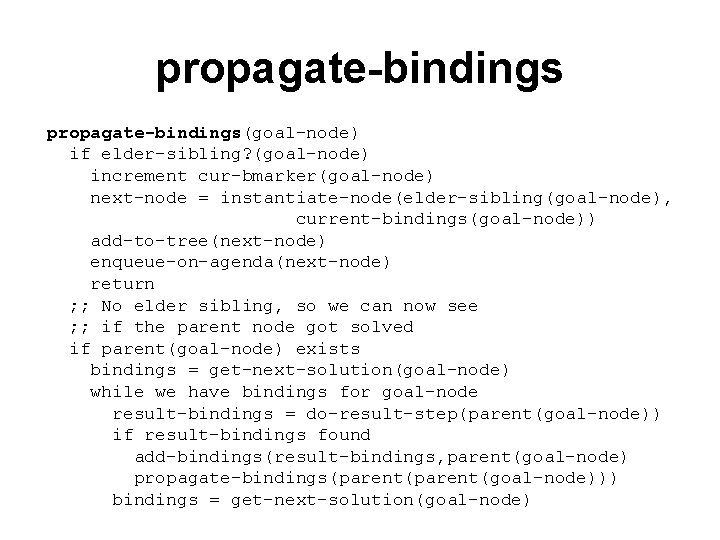 propagate-bindings

propagate-bindings(goal-node)
  if elder-sibling?(goal-node)
    increment cur-bmarker(goal-node)
    next-node = instantiate-node(elder-sibling(goal-node),
                        current-bindings(goal-node))
    add-to-tree(next-node)
    enqueue-on-agenda(next-node)
    return
  ;; No elder sibling, so we can now see
  ;; if the parent node got solved
  if parent(goal-node) exists
    bindings = get-next-solution(goal-node)
    while we have bindings for goal-node
      result-bindings = do-result-step(parent(goal-node))
      if result-bindings found
        add-bindings(result-bindings,parent(goal-node)
        propagate-bindings(parent(parent(goal-node)))
      bindings = get-next-solution(goal-node)